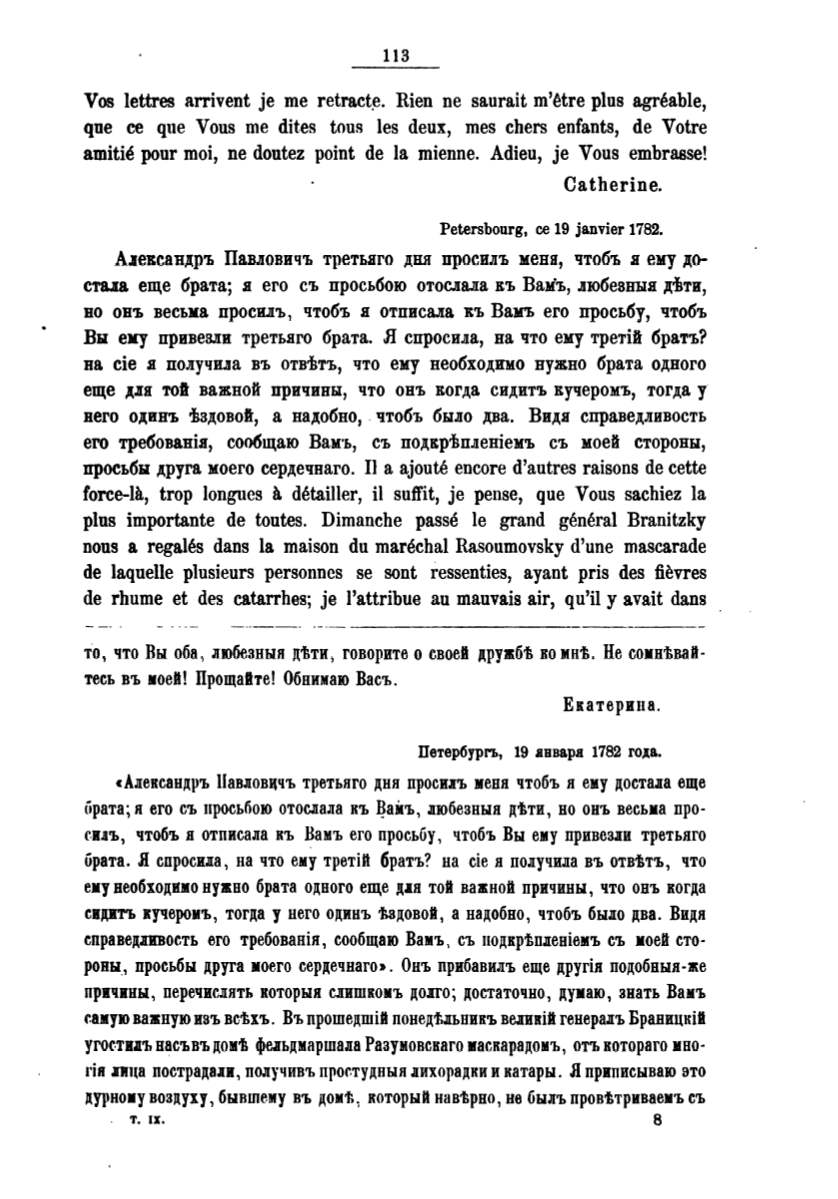 113

Vos lettres arrivent je me retracte. Rien ne saurait m'être plus agréable, que ce que Vous me dites tous les deux, mes chers enfants, de Votre amitié pour moi, ne doutez point de la mienne. Adieu, je Vous embrasse!

Catherine.

Petersbourg, ce 19 janvier 1782.

Александръ Павловичъ третьяго дня просилъ меня, чтобъ я ему достала еще брата; я его съ просьбою отослала къ Вамъ, любезныя дѣти, но онъ весьма просилъ, чтобъ я отписала къ Вамъ его просьбу, чтобъ Вы ему привезли третьяго брата. Я спросила, на что ему третій братъ? на сіе я получила въ отвѣтъ, что ему необходимо нужно брата одного еще для той важной причины, что онъ когда сидитъ кучеромъ, тогда у него одинъ ѣздовой, а надобно, чтобъ было два. Видя справедливость его требованія, сообщаю Вамъ, съ подкрѣпленіемъ съ моей стороны, просьбы друга моего сердечнаго. Il a ajouté encore d'autres raisons de cette force-là, trop longues à détailler, il suffit, je pense, que Vous sachiez la plus importante de toutes. Dimanche passé le grand général Branitzky nous a regalés dans la maison du maréchal Rasoumovsky d'une mascarade de laquelle plusieurs personnes se sont ressenties, ayant pris des fièvres de rhume et des catarrhes; je l'attribue au mauvais air, qu'il y avait dans

то, что Вы оба, любезныя дѣти, говорите о своей дружбѣ ко мнѣ. Не сомнѣвайтесь въ моей! Прощайте! Обнимаю Васъ.

Екатерина.

Петербургъ, 19 января 1782 года.

«Александръ Павловичъ третьяго дня просилъ меня чтобъ я ему достала еще брата; я его съ просьбою отослала къ Вамъ, любезныя дѣти, но онъ весьма просилъ, чтобъ я отписала къ Вамъ его просьбу, чтобъ Вы ему привезли третьяго брата. Я спросила, на что ему третій братъ? на сіе я получила въ отвѣтъ, что ему необходимо нужно брата одного еще для той важной причины, что онъ когда сидитъ кучеромъ, тогда у него одинъ ѣздовой, а надобно, чтобъ было два. Видя справедливость его требованія, сообщаю Вамъ, съ подкрѣпленіемъ съ моей стороны, просьбы друга моего сердечнаго». Онъ прибавилъ еще другія подобныя-же причины, перечислять которыя слишкомъ долго; достаточно, думаю, знать Вамъ самую важную изъ всѣхъ. Въ прошедшій понедѣльникъ великій генералъ Браницкій угостилъ насъ въ домѣ фельдмаршала Разумовскаго маскарадомъ, отъ котораго многія лица пострадали, получивъ простудныя лихорадки и катары. Я приписываю это дурному воздуху, бывшему въ домѣ, который навѣрно, не былъ провѣтриваемъ съ

т. IX. 8